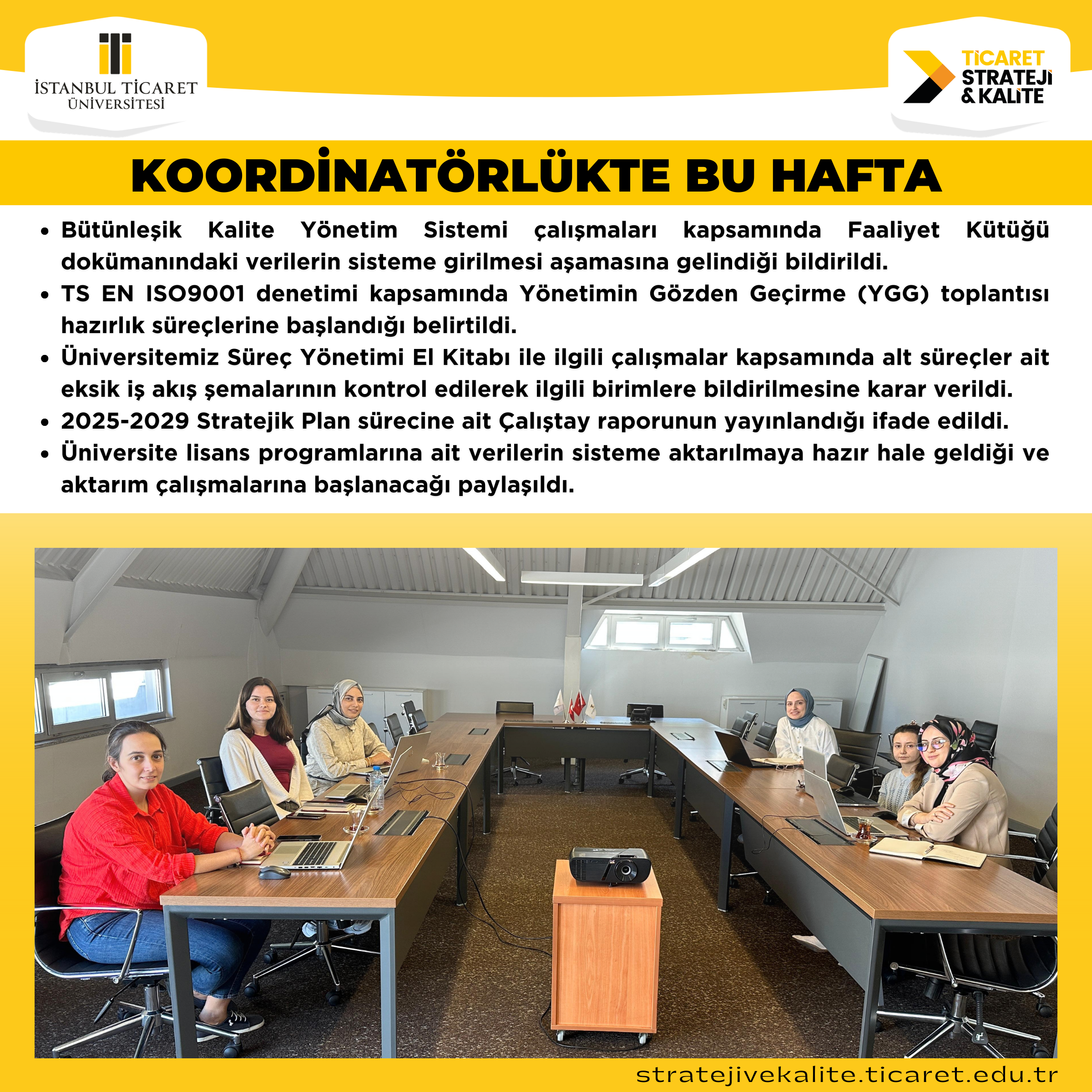 İSTANBUL TİCARET ÜNİVERSİTESİ

TİCARET STRATEJİ & KALİTE

KOORDİNATÖRLÜKTE BU HAFTA

• Bütünleşik Kalite Yönetim Sistemi çalışmaları kapsamında Faaliyet Kütüğü dokümanındaki verilerin sisteme girilmesi aşamasına gelindiği bildirildi.
• TS EN ISO9001 denetimi kapsamında Yönetimin Gözden Geçirme (YGG) toplantısı hazırlık süreçlerine başlandığı belirtildi.
• Üniversitemiz Süreç Yönetimi El Kitabı ile ilgili çalışmalar kapsamında alt süreçler ait eksik iş akış şemalarının kontrol edilerek ilgili birimlere bildirilmesine karar verildi.
• 2025-2029 Stratejik Plan sürecine ait Çalıştay raporunun yayınlandığı ifade edildi.
• Üniversite lisans programlarına ait verilerin sisteme aktarılmaya hazır hale geldiği ve aktarım çalışmalarına başlanacağı paylaşıldı.

stratejivekalite.ticaret.edu.tr